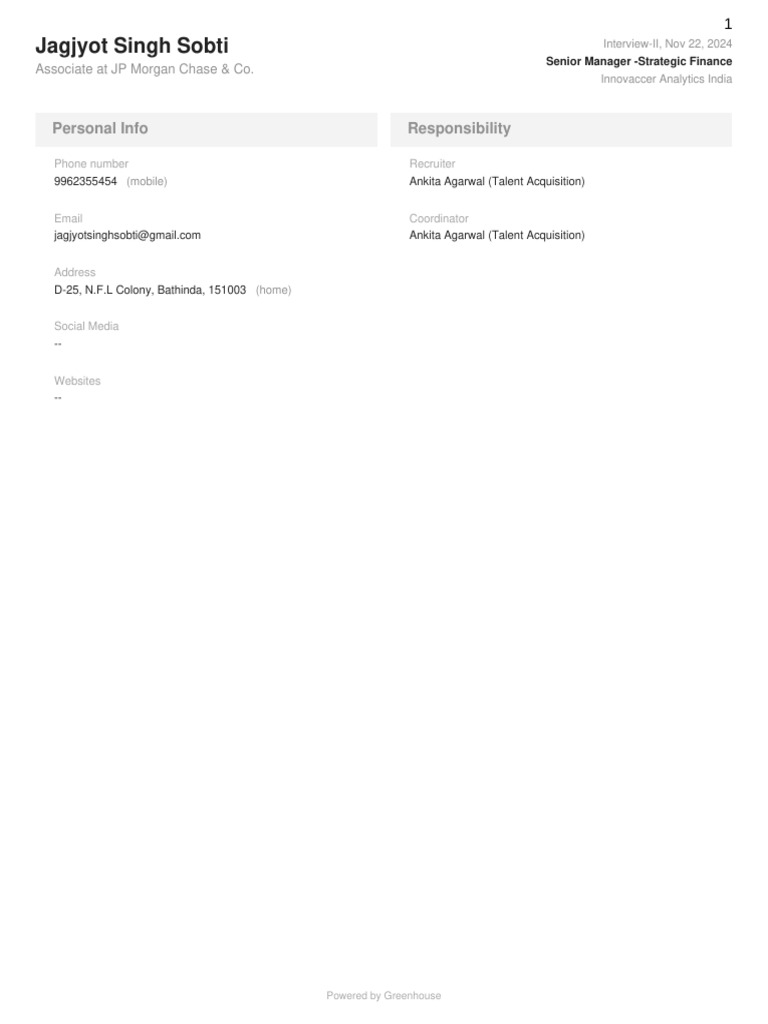 1

Jagjyot Singh Sobti
Associate at JP Morgan Chase & Co.

Interview-II, Nov 22, 2024
Senior Manager -Strategic Finance
Innovaccer Analytics India

Personal Info

Phone number
9962355454 (mobile)

Email
jagjyotsinghsobti@gmail.com

Address
D-25, N.F.L Colony, Bathinda, 151003 (home)

Social Media
--

Websites
--

Responsibility

Recruiter
Ankita Agarwal (Talent Acquisition)

Coordinator
Ankita Agarwal (Talent Acquisition)

Powered by Greenhouse